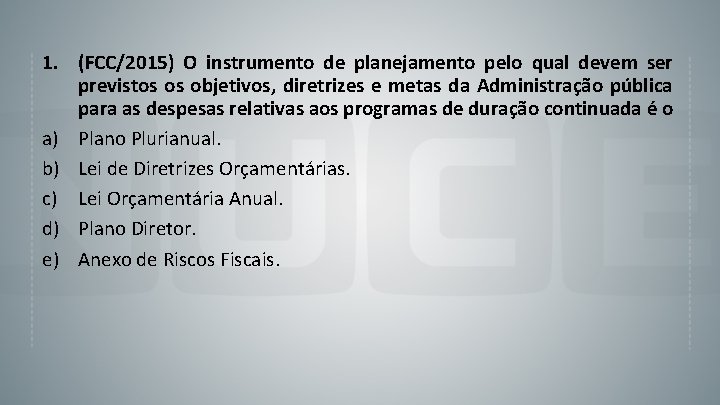 1. (FCC/2015) O instrumento de planejamento pelo qual devem ser previstos os objetivos, diretrizes e metas da Administração pública para as despesas relativas aos programas de duração continuada é o

a) Plano Plurianual.

b) Lei de Diretrizes Orçamentárias.

c) Lei Orçamentária Anual.

d) Plano Diretor.

e) Anexo de Riscos Fiscais.